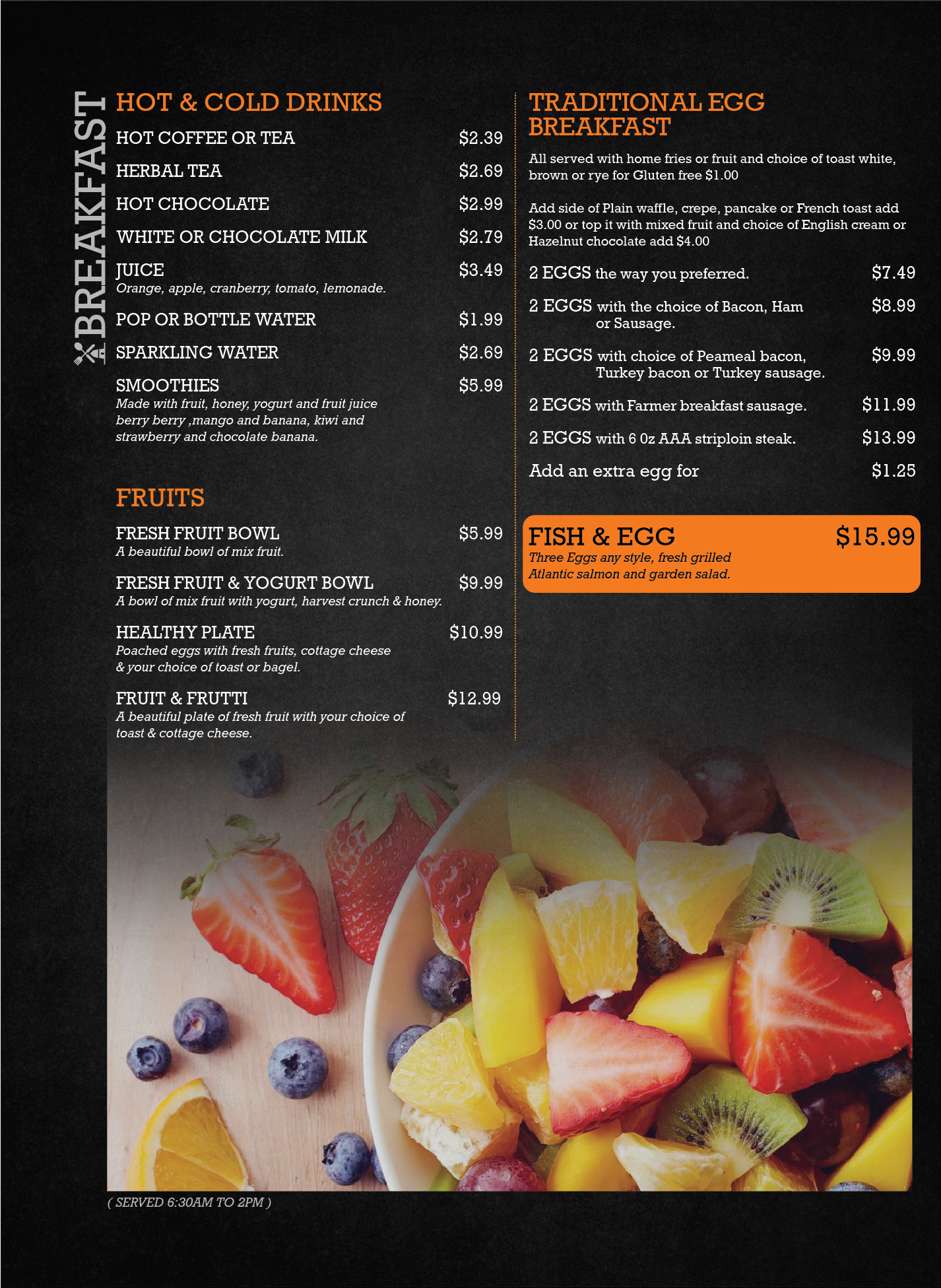 BREAKFAST

HOT & COLD DRINKS

HOT COFFEE OR TEA $2.39

HERBAL TEA $2.69

HOT CHOCOLATE $2.99

WHITE OR CHOCOLATE MILK $2.79

JUICE $3.49
Orange, apple, cranberry, tomato, lemonade.

POP OR BOTTLE WATER $1.99

SPARKLING WATER $2.69

SMOOTHIES $5.99
Made with fruit, honey, yogurt and fruit juice berry berry ,mango and banana, kiwi and strawberry and chocolate banana.

FRUITS

FRESH FRUIT BOWL $5.99
A beautiful bowl of mix fruit.

FRESH FRUIT & YOGURT BOWL $9.99
A bowl of mix fruit with yogurt, harvest crunch & honey.

HEALTHY PLATE $10.99
Poached eggs with fresh fruits, cottage cheese & your choice of toast or bagel.

FRUIT & FRUTTI $12.99
A beautiful plate of fresh fruit with your choice of toast & cottage cheese.

TRADITIONAL EGG BREAKFAST

All served with home fries or fruit and choice of toast white, brown or rye for Gluten free $1.00

Add side of Plain waffle, crepe, pancake or French toast add $3.00 or top it with mixed fruit and choice of English cream or Hazelnut chocolate add $4.00

2 EGGS the way you preferred. $7.49

2 EGGS with the choice of Bacon, Ham or Sausage. $8.99

2 EGGS with choice of Peameal bacon, Turkey bacon or Turkey sausage. $9.99

2 EGGS with Farmer breakfast sausage. $11.99

2 EGGS with 6 0z AAA striploin steak. $13.99

Add an extra egg for $1.25

FISH & EGG $15.99
Three Eggs any style, fresh grilled Atlantic salmon and garden salad.

( SERVED 6:30AM TO 2PM )